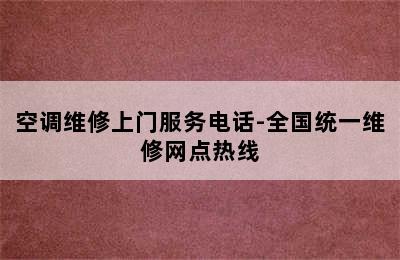 空调维修上门服务电话-全国统一维修网点热线